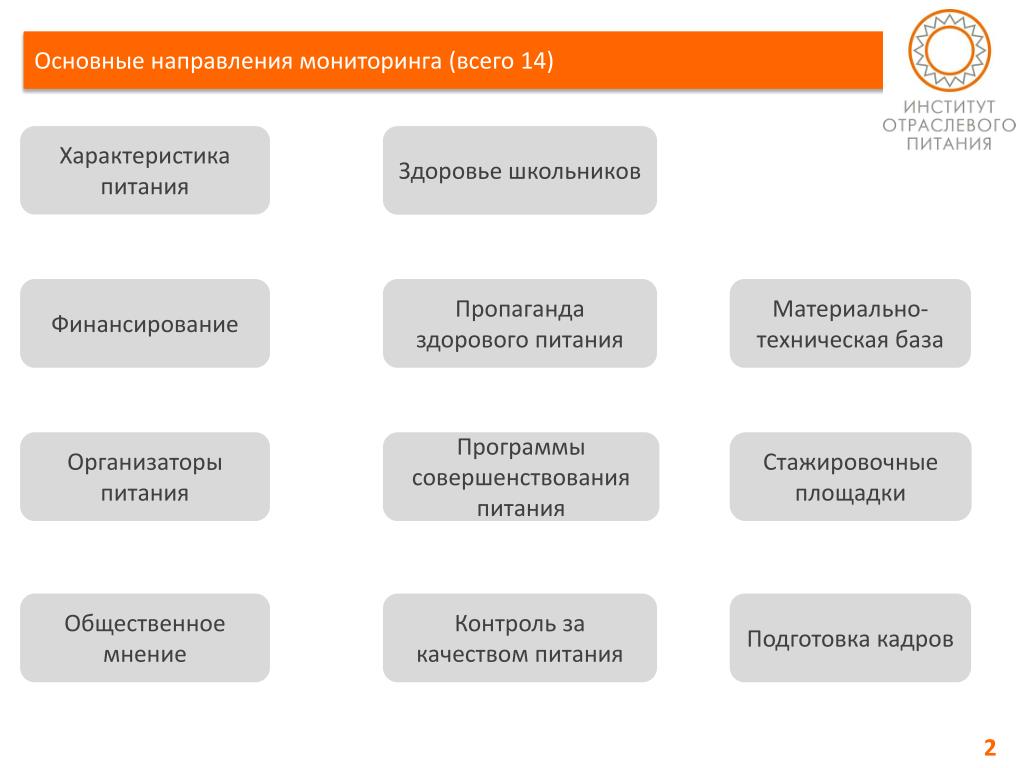 Основные направления мониторинга (всего 14)

ИНСТИТУТ ОТРАСЛЕВОГО ПИТАНИЯ

Характеристика питания

Здоровье школьников

Финансирование

Пропаганда здорового питания

Материально-техническая база

Организаторы питания

Программы совершенствования питания

Стажировочные площадки

Общественное мнение

Контроль за качеством питания

Подготовка кадров

2